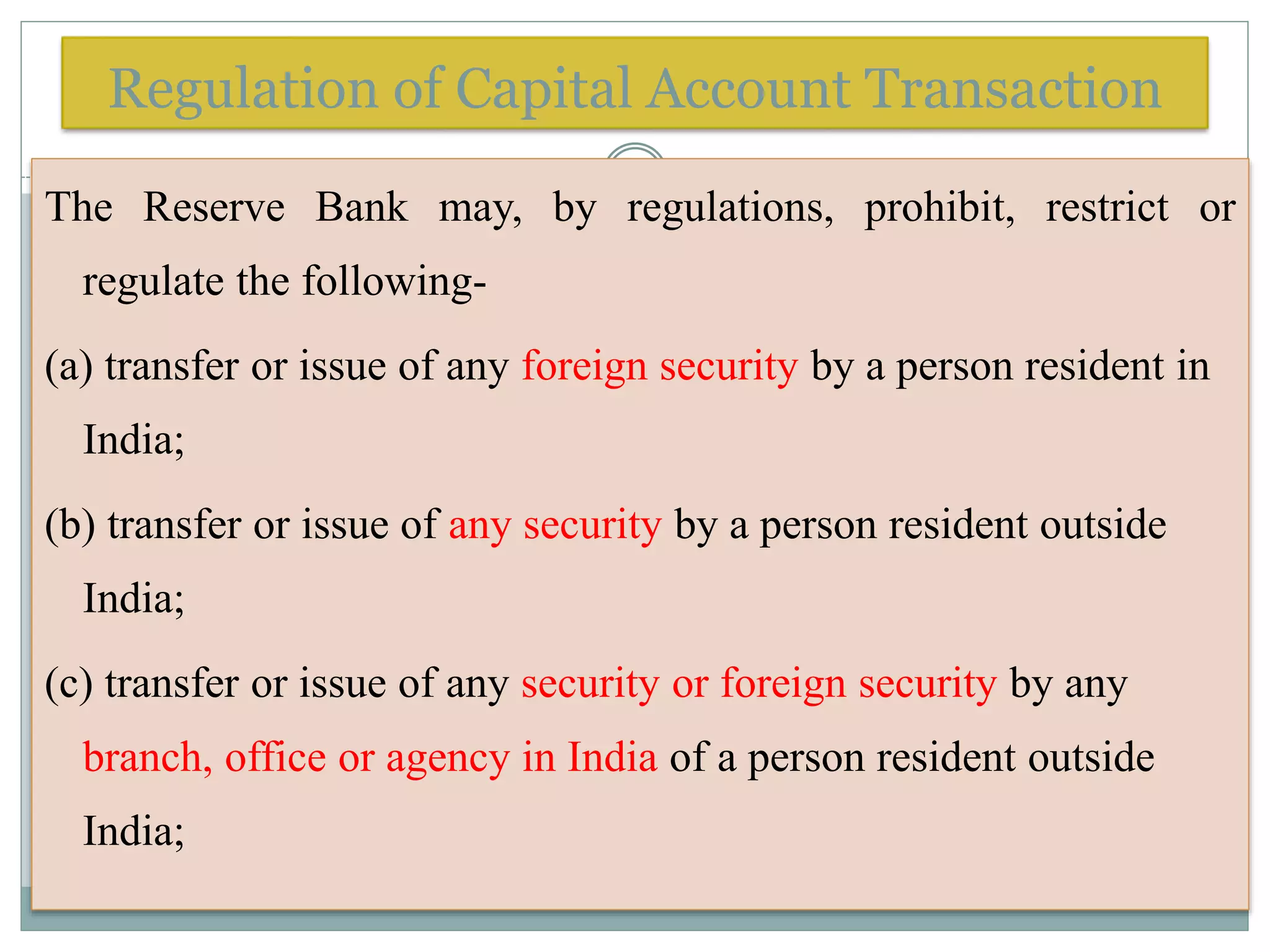 Regulation of Capital Account Transaction

The Reserve Bank may, by regulations, prohibit, restrict or regulate the following-

(a) transfer or issue of any foreign security by a person resident in India;

(b) transfer or issue of any security by a person resident outside India;

(c) transfer or issue of any security or foreign security by any branch, office or agency in India of a person resident outside India;